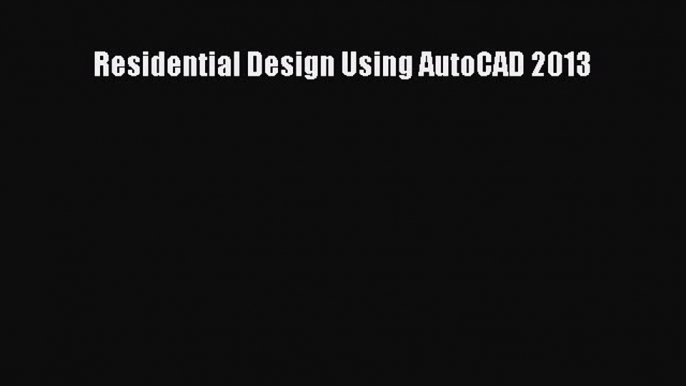 Residential Design Using AutoCAD 2013